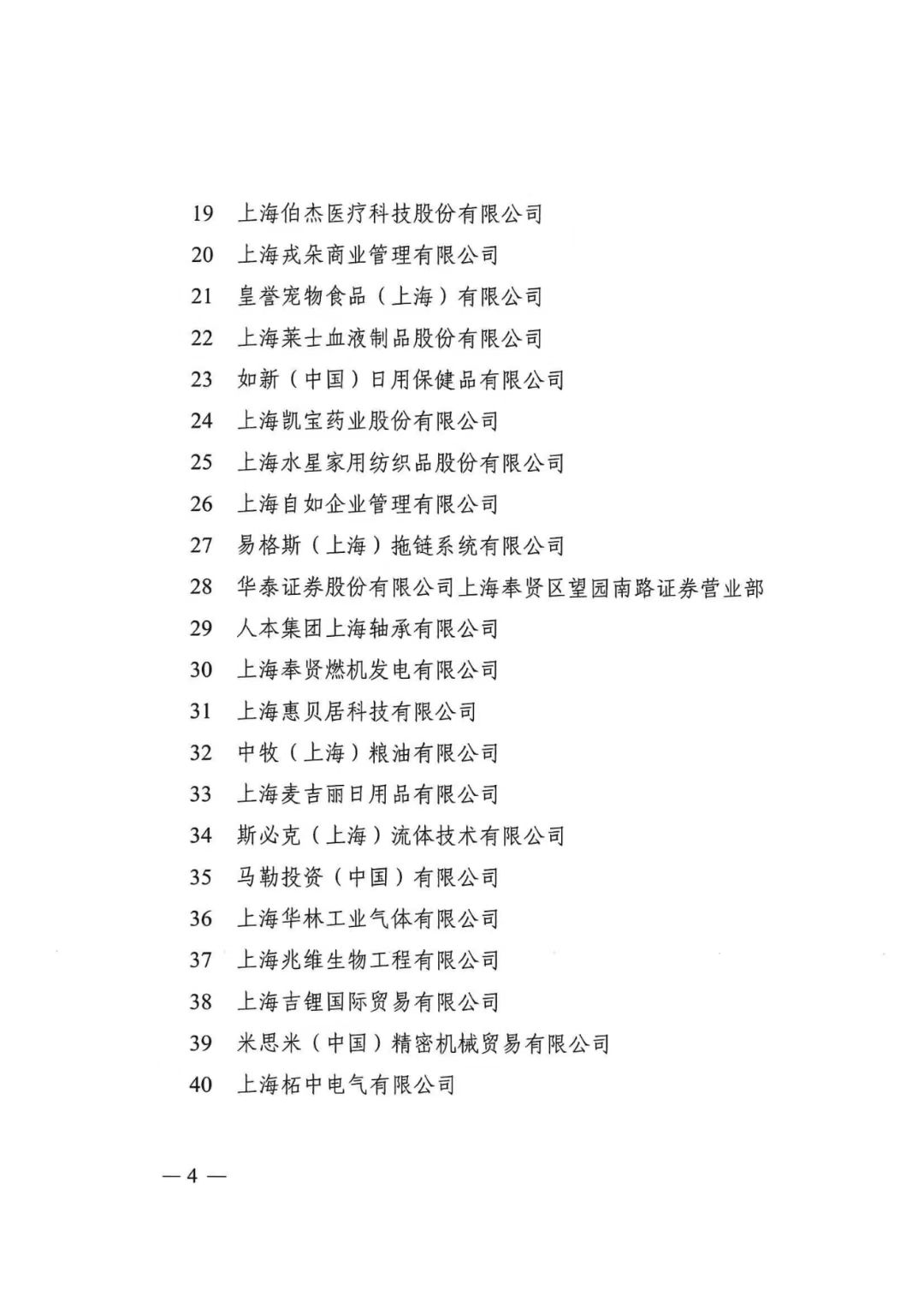 19 上海伯杰医疗科技股份有限公司
20 上海戎朵商业管理有限公司
21 皇誉宠物食品（上海）有限公司
22 上海莱士血液制品股份有限公司
23 如新（中国）日用保健品有限公司
24 上海凯宝药业股份有限公司
25 上海水星家用纺织品股份有限公司
26 上海自如企业管理有限公司
27 易格斯（上海）拖链系统有限公司
28 华泰证券股份有限公司上海奉贤区望园南路证券营业部
29 人本集团上海轴承有限公司
30 上海奉贤燃机发电有限公司
31 上海惠贝居科技有限公司
32 中牧（上海）粮油有限公司
33 上海麦吉丽日用品有限公司
34 斯必克（上海）流体技术有限公司
35 马勒投资（中国）有限公司
36 上海华林工业气体有限公司
37 上海兆维生物工程有限公司
38 上海吉锂国际贸易有限公司
39 米思米（中国）精密机械贸易有限公司
40 上海柘中电气有限公司

— 4 —